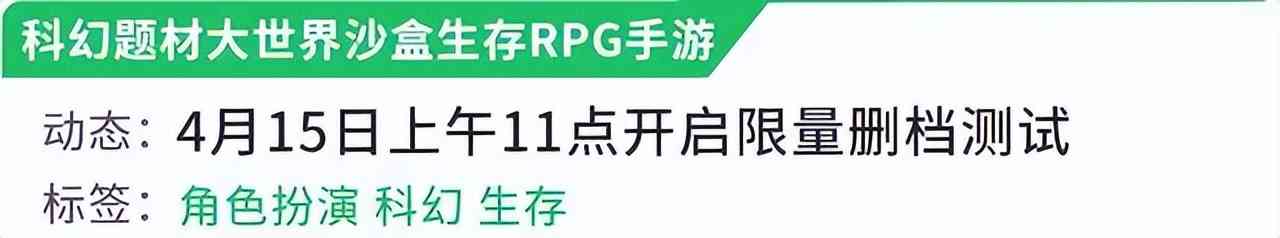 科幻题材大世界沙盒生存RPG手游

动态：4月15日上午11点开启限量删档测试

标签：角色扮演 科幻 生存